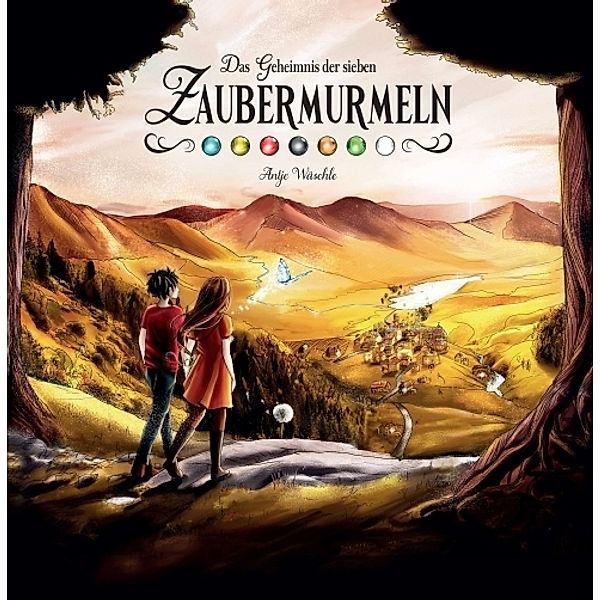 Das Geheimnis der sieben
ZAUBERMURMELN

Antje Wäschle